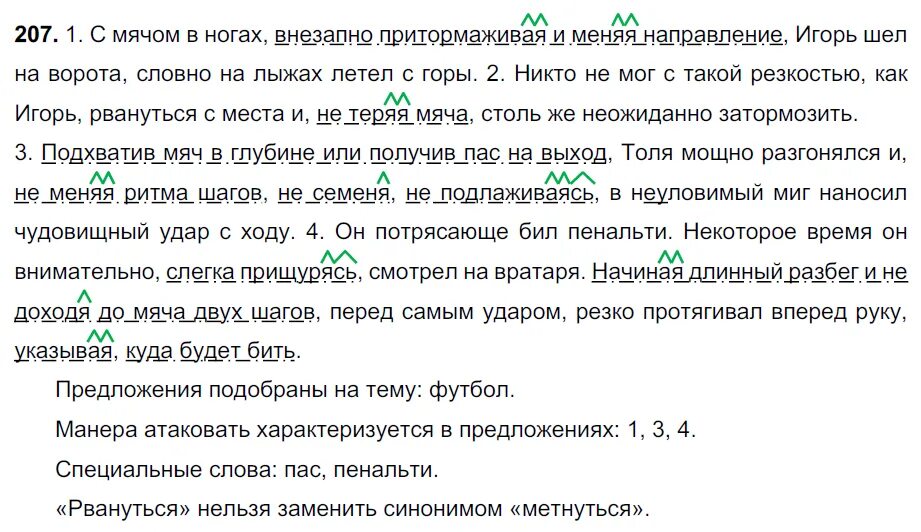 **207.** 1. С мячом в ногах, внезапно притормаживая и меняя направление, Игорь шел на ворота, словно на лыжах летел с горы. 2. Никто не мог с такой резкостью, как Игорь, рвануться с места и, не теряя мяча, столь же неожиданно затормозить.
3. Подхватив мяч в глубине или получив пас на выход, Толя мощно разгонялся и, не меняя ритма шагов, не семеня, не подлаживаясь, в неуловимый миг наносил чудовищный удар с ходу. 4. Он потрясающе бил пенальти. Некоторое время он внимательно, слегка прищурясь, смотрел на вратаря. Начиная длинный разбег и не доходя до мяча двух шагов, перед самым ударом, резко протягивал вперед руку, указывая, куда будет бить.

Предложения подобраны на тему: футбол.

Манера атаковать характеризуется в предложениях: 1, 3, 4.

Специальные слова: пас, пенальти.

«Рвануться» нельзя заменить синонимом «метнуться».